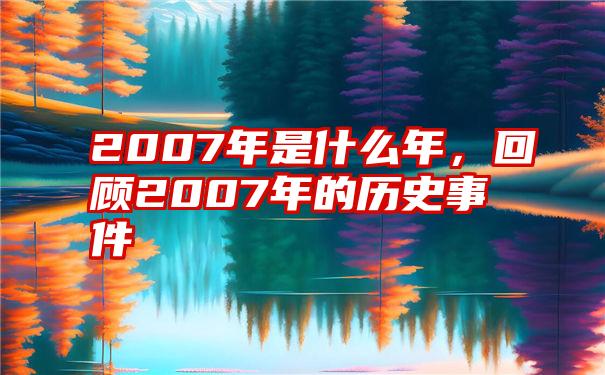 2007年是什么年，回顾2007年的历史事件